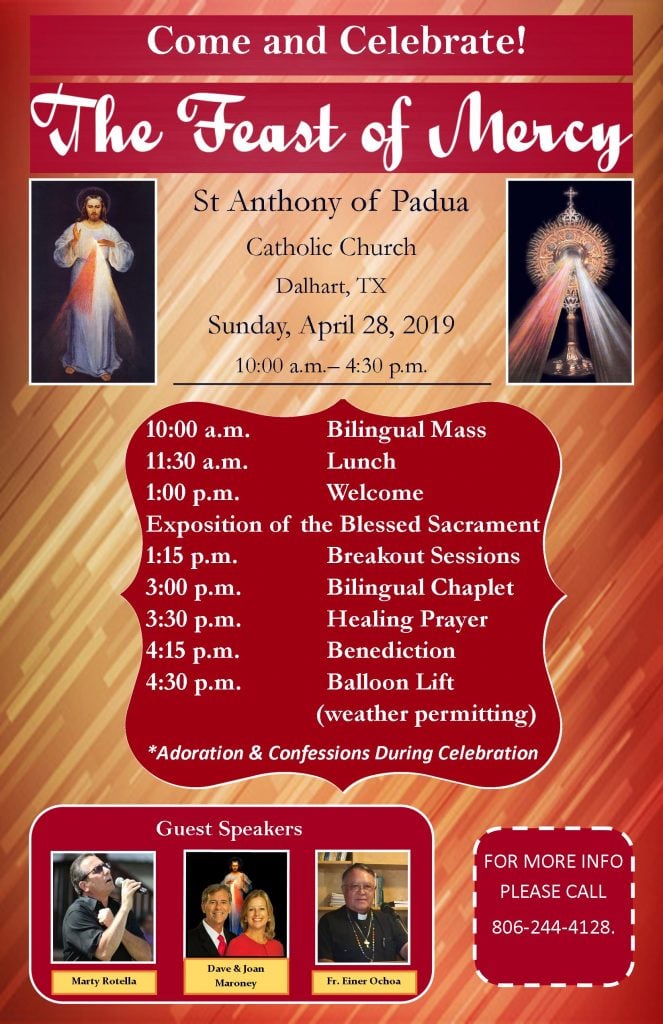 Come and Celebrate!

The Feast of Mercy

St Anthony of Padua

Catholic Church

Dalhart, TX

Sunday, April 28, 2019

10:00 a.m.– 4:30 p.m.

10:00 a.m. Bilingual Mass
11:30 a.m. Lunch
1:00 p.m. Welcome
Exposition of the Blessed Sacrament
1:15 p.m. Breakout Sessions
3:00 p.m. Bilingual Chaplet
3:30 p.m. Healing Prayer
4:15 p.m. Benediction
4:30 p.m. Balloon Lift (weather permitting)

*Adoration & Confessions During Celebration

Guest Speakers

Marty Rotella

Dave & Joan Maroney

Fr. Einer Ochoa

FOR MORE INFO PLEASE CALL 806-244-4128.